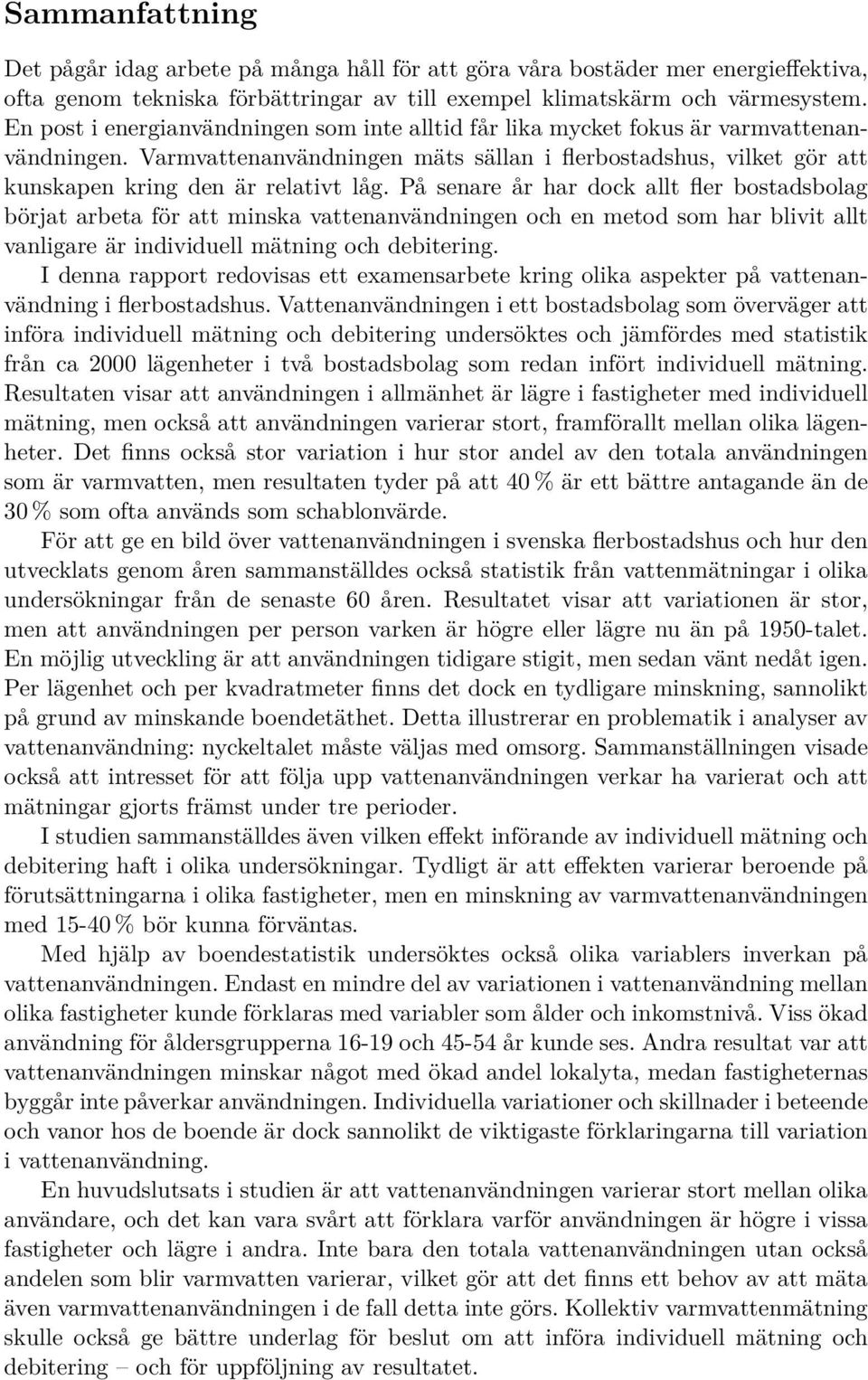 Sammanfattning

Det pågår idag arbete på många håll för att göra våra bostäder mer energieffektiva, ofta genom tekniska förbättringar av till exempel klimatskärm och värmesystem. En post i energianvändningen som inte alltid får lika mycket fokus är varmvattenanvändningen. Varmvattenanvändningen mäts sällan i flerbostadshus, vilket gör att kunskapen kring den är relativt låg. På senare år har dock allt fler bostadsbolag börjat arbeta för att minska vattenanvändningen och en metod som har blivit allt vanligare är individuell mätning och debitering.

I denna rapport redovisas ett examensarbete kring olika aspekter på vattenanvändning i flerbostadshus. Vattenanvändningen i ett bostadsbolag som överväger att införa individuell mätning och debitering undersöktes och jämfördes med statistik från ca 2000 lägenheter i två bostadsbolag som redan infört individuell mätning. Resultaten visar att användningen i allmänhet är lägre i fastigheter med individuell mätning, men också att användningen varierar stort, framförallt mellan olika lägenheter. Det finns också stor variation i hur stor andel av den totala användningen som är varmvatten, men resultaten tyder på att 40 % är ett bättre antagande än de 30 % som ofta används som schablonvärde.

För att ge en bild över vattenanvändningen i svenska flerbostadshus och hur den utvecklats genom åren sammanställdes också statistik från vattenmätningar i olika undersökningar från de senaste 60 åren. Resultatet visar att variationen är stor, men att användningen per person varken är högre eller lägre nu än på 1950-talet. En möjlig utveckling är att användningen tidigare stigit, men sedan vänt nedåt igen. Per lägenhet och per kvadratmeter finns det dock en tydligare minskning, sannolikt på grund av minskande boendetäthet. Detta illustrerar en problematik i analyser av vattenanvändning: nyckeltalet måste väljas med omsorg. Sammanställningen visade också att intresset för att följa upp vattenanvändningen verkar ha varierat och att mätningar gjorts främst under tre perioder.

I studien sammanställdes även vilken effekt införande av individuell mätning och debitering haft i olika undersökningar. Tydligt är att effekten varierar beroende på förutsättningarna i olika fastigheter, men en minskning av varmvattenanvändningen med 15-40 % bör kunna förväntas.

Med hjälp av boendestatistik undersöktes också olika variablers inverkan på vattenanvändningen. Endast en mindre del av variationen i vattenanvändning mellan olika fastigheter kunde förklaras med variabler som ålder och inkomstnivå. Viss ökad användning för åldersgrupperna 16-19 och 45-54 år kunde ses. Andra resultat var att vattenanvändningen minskar något med ökad andel lokalyta, medan fastigheternas byggår inte påverkar användningen. Individuella variationer och skillnader i beteende och vanor hos de boende är dock sannolikt de viktigaste förklaringarna till variation i vattenanvändning.

En huvudslutsats i studien är att vattenanvändningen varierar stort mellan olika användare, och det kan vara svårt att förklara varför användningen är högre i vissa fastigheter och lägre i andra. Inte bara den totala vattenanvändningen utan också andelen som blir varmvatten varierar, vilket gör att det finns ett behov av att mäta även varmvattenanvändningen i de fall detta inte görs. Kollektiv varmvattenmätning skulle också ge bättre underlag för beslut om att införa individuell mätning och debitering – och för uppföljning av resultatet.